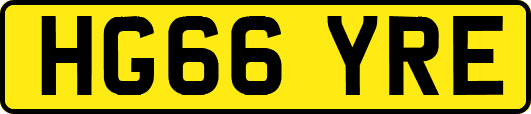 HG66 YRE